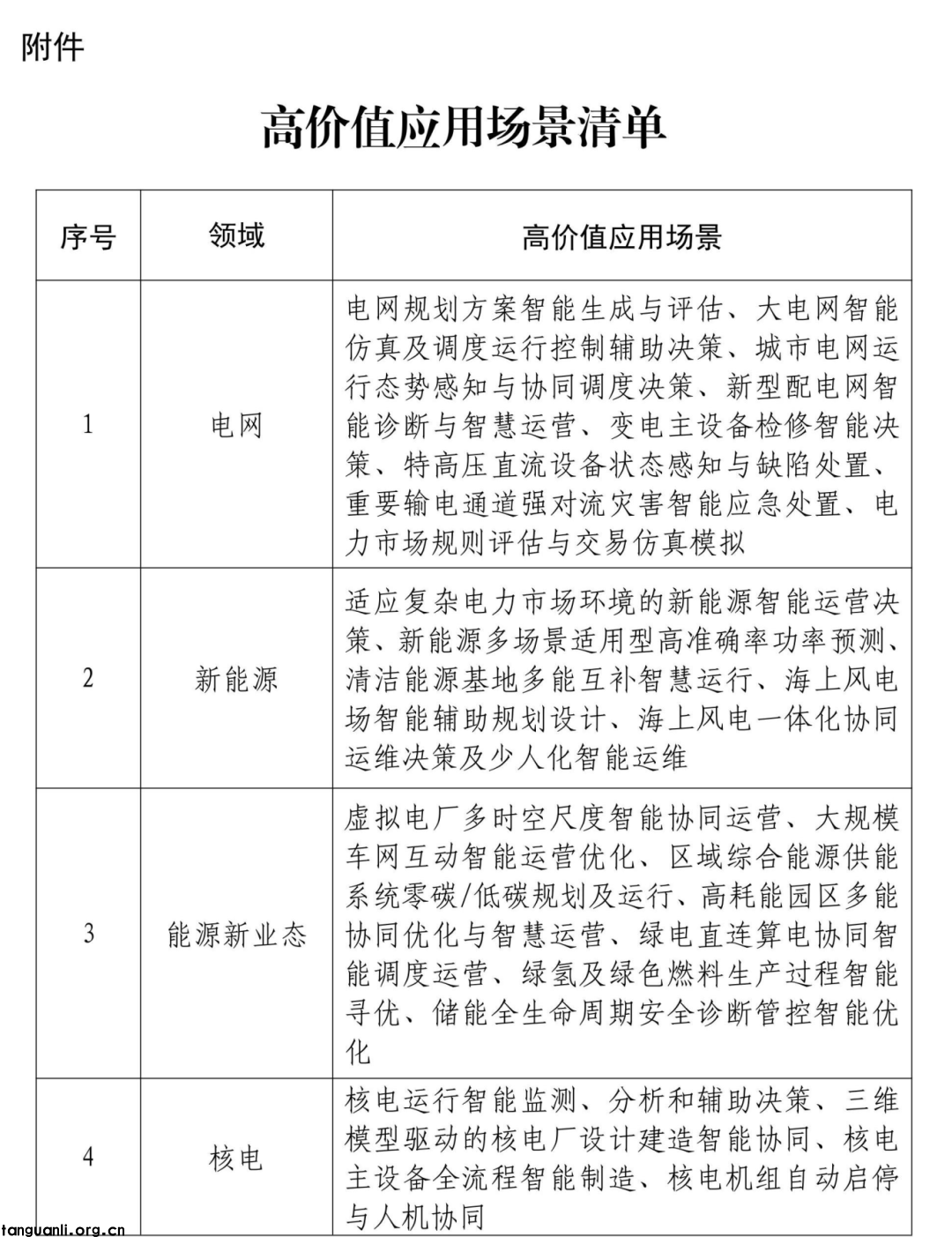 附件

高价值应用场景清单

| 序号 | 领域 | 高价值应用场景 |
|---|---|---|
| 1 | 电网 | 电网规划方案智能生成与评估、大电网智能仿真及调度运行控制辅助决策、城市电网运行态势感知与协同调度决策、新型配电网智能诊断与智慧运营、变电主设备检修智能决策、特高压直流设备状态感知与缺陷处置、重要输电通道强对流灾害智能应急处置、电力市场规则评估与交易仿真模拟 |
| 2 | 新能源 | 适应复杂电力市场环境的新能源智能运营决策、新能源多场景适用型高准确率功率预测、清洁能源基地多能互补智慧运行、海上风电场智能辅助规划设计、海上风电一体化协同运维决策及少人化智能运维 |
| 3 | 能源新业态 | 虚拟电厂多时空尺度智能协同运营、大规模车网互动智能运营优化、区域综合能源供能系统零碳/低碳规划及运行、高耗能园区多能协同优化与智慧运营、绿电直连算电协同智能调度运营、绿氢及绿色燃料生产过程智能寻优、储能全生命周期安全诊断管控智能优化 |
| 4 | 核电 | 核电运行智能监测、分析和辅助决策、三维模型驱动的核电厂设计建造智能协同、核电主设备全流程智能制造、核电机组自动启停与人机协同 |

tanguanli.org.cn